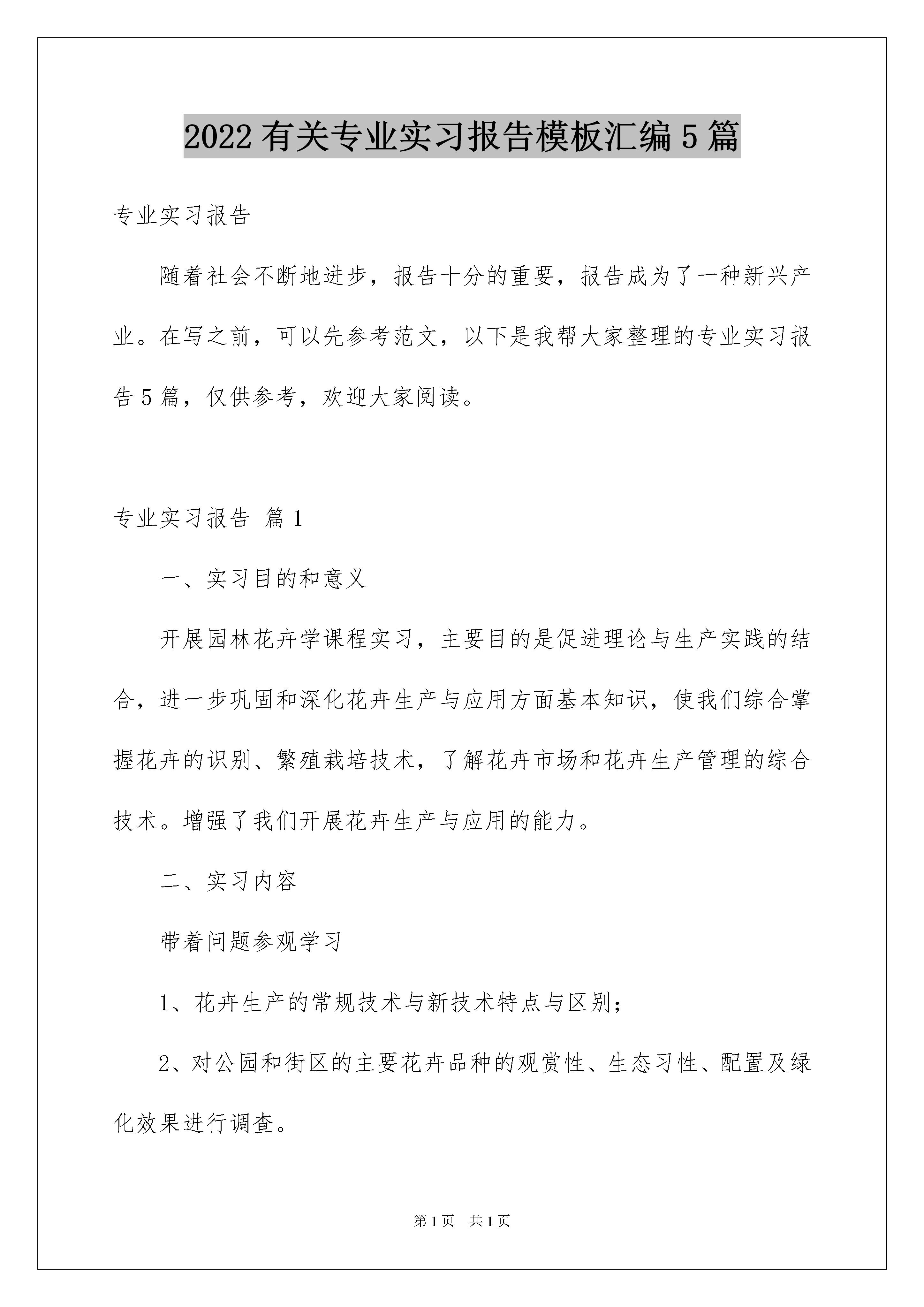 2022 有关专业实习报告模板汇编 5 篇

专业实习报告

随着社会不断地进步，报告十分的重要，报告成为了一种新兴产业。在写之前，可以先参考范文，以下是我帮大家整理的专业实习报告 5 篇，仅供参考，欢迎大家阅读。

专业实习报告 篇 1

一、实习目的和意义

开展园林花卉学课程实习，主要目的是促进理论与生产实践的结合，进一步巩固和深化花卉生产与应用方面基本知识，使我们综合掌握花卉的识别、繁殖栽培技术，了解花卉市场和花卉生产管理的综合技术。增强了我们开展花卉生产与应用的能力。

二、实习内容

带着问题参观学习

1、花卉生产的常规技术与新技术特点与区别；

2、对公园和街区的主要花卉品种的观赏性、生态习性、配置及绿化效果进行调查。

第 1 页 共 1 页